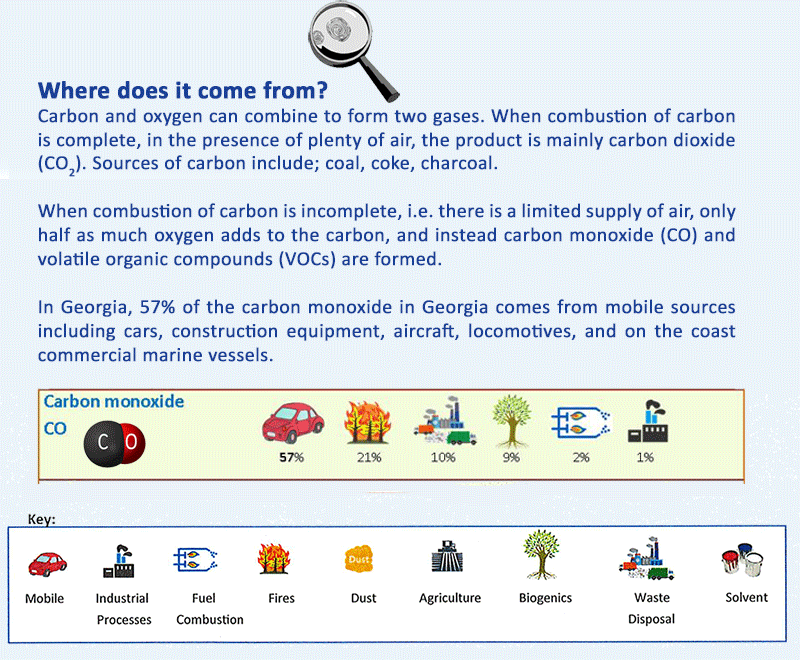 Where does it come from?
Carbon and oxygen can combine to form two gases. When combustion of carbon is complete, in the presence of plenty of air, the product is mainly carbon dioxide ($CO_2$). Sources of carbon include; coal, coke, charcoal.

When combustion of carbon is incomplete, i.e. there is a limited supply of air, only half as much oxygen adds to the carbon, and instead carbon monoxide (CO) and volatile organic compounds (VOCs) are formed.

In Georgia, 57% of the carbon monoxide in Georgia comes from mobile sources including cars, construction equipment, aircraft, locomotives, and on the coast commercial marine vessels.

Carbon monoxide
CO
C O
57% 21% 10% 9% 2% 1%

Key:
Mobile
Industrial Processes
Fuel Combustion
Fires
Dust
Dust
Agriculture
Biogenics
Waste Disposal
Solvent